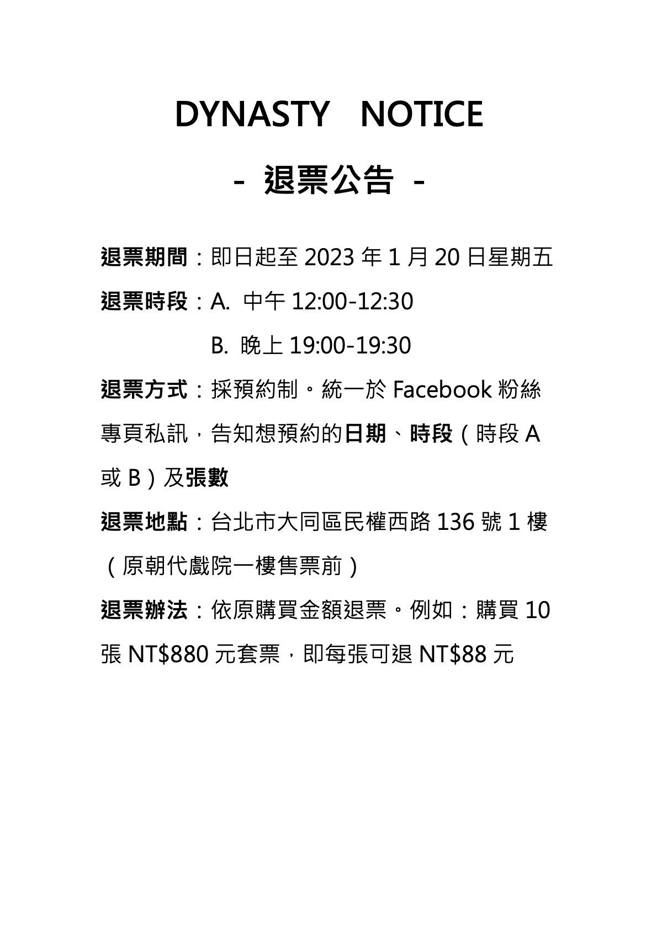 DYNASTY NOTICE

- 退票公告 -

退票期間：即日起至 2023 年 1 月 20 日星期五

退票時段：A. 中午 12:00-12:30

B. 晚上 19:00-19:30

退票方式：採預約制。統一於 Facebook 粉絲專頁私訊，告知想預約的日期、時段（時段 A 或 B）及張數

退票地點：台北市大同區民權西路 136 號 1 樓（原朝代戲院一樓售票前）

退票辦法：依原購買金額退票。例如：購買 10 張 NT$880 元套票，即每張可退 NT$88 元